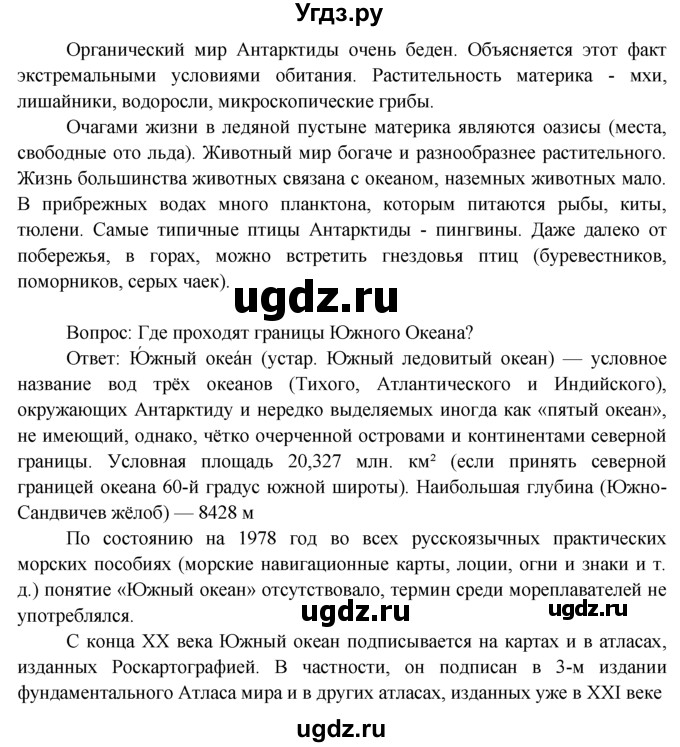 Угдз.ру

Органический мир Антарктиды очень беден. Объясняется этот факт экстремальными условиями обитания. Растительность материка - мхи, лишайники, водоросли, микроскопические грибы.

Очагами жизни в ледяной пустыне материка являются оазисы (места, свободные ото льда). Животный мир богаче и разнообразнее растительного. Жизнь большинства животных связана с океаном, наземных животных мало. В прибрежных водах много планктона, которым питаются рыбы, киты, тюлени. Самые типичные птицы Антарктиды - пингвины. Даже далеко от побережья, в горах, можно встретить гнездовья птиц (буревестников, поморников, серых чаек).

ugdz.ru

Вопрос: Где проходят границы Южного Океана?

Ответ: Ю́жный океа́н (устар. Южный ледовитый океан) — условное название вод трёх океанов (Тихого, Атлантического и Индийского), окружающих Антарктиду и нередко выделяемых иногда как «пятый океан», не имеющий, однако, чётко очерченной островами и континентами северной границы. Условная площадь 20,327 млн. км² (если принять северной границей океана 60-й градус южной широты). Наибольшая глубина (Южно-Сандвичев жёлоб) — 8428 м

По состоянию на 1978 год во всех русскоязычных практических морских пособиях (морские навигационные карты, лоции, огни и знаки и т. д.) понятие «Южный океан» отсутствовало, термин среди мореплавателей не употреблялся.

ugdz.ru ugdz.ru

С конца XX века Южный океан подписывается на картах и в атласах, изданных Роскартографией. В частности, он подписан в 3-м издании фундаментального Атласа мира и в других атласах, изданных уже в XXI веке

ugdz.ru